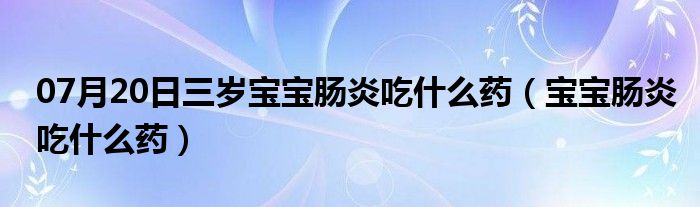 07月20日三岁宝宝肠炎吃什么药（宝宝肠炎吃什么药）